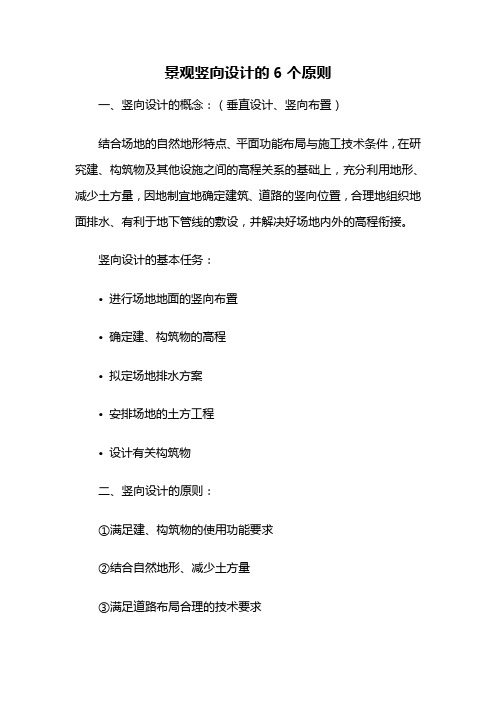 景观竖向设计的 6 个原则

一、竖向设计的概念：（垂直设计、竖向布置）

结合场地的自然地形特点、平面功能布局与施工技术条件，在研究建、构筑物及其他设施之间的高程关系的基础上，充分利用地形、减少土方量，因地制宜地确定建筑、道路的竖向位置，合理地组织地面排水、有利于地下管线的敷设，并解决好场地内外的高程衔接。

竖向设计的基本任务：

• 进行场地地面的竖向布置

• 确定建、构筑物的高程

• 拟定场地排水方案

• 安排场地的土方工程

• 设计有关构筑物

二、竖向设计的原则：

①满足建、构筑物的使用功能要求

②结合自然地形、减少土方量

③满足道路布局合理的技术要求